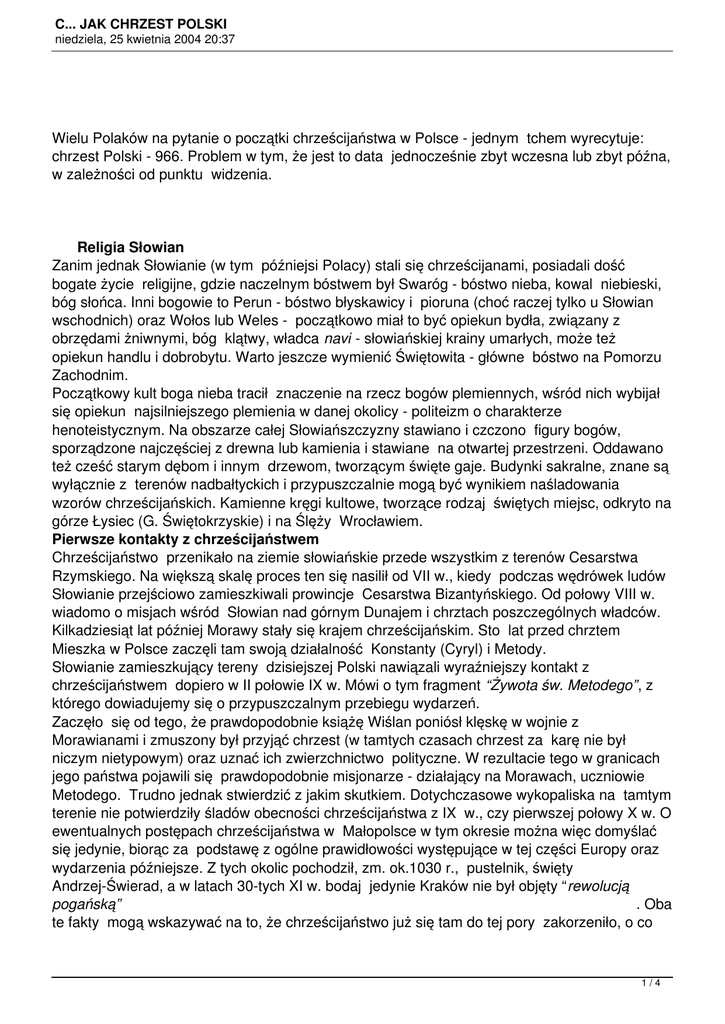 C... JAK CHRZEST POLSKI
niedziela, 25 kwietnia 2004 20:37

Wielu Polaków na pytanie o początki chrześcijaństwa w Polsce - jednym tchem wyrecytuje: chrzest Polski - 966. Problem w tym, że jest to data jednocześnie zbyt wczesna lub zbyt późna, w zależności od punktu widzenia.

Religia Słowian
Zanim jednak Słowianie (w tym późniejsi Polacy) stali się chrześcijanami, posiadali dość bogate życie religijne, gdzie naczelnym bóstwem był Swaróg - bóstwo nieba, kowal niebieski, bóg słońca. Inni bogowie to Perun - bóstwo błyskawicy i pioruna (choć raczej tylko u Słowian wschodnich) oraz Wołos lub Weles - początkowo miał to być opiekun bydła, związany z obrzędami żniwnymi, bóg klątwy, władca navi - słowiańskiej krainy umarłych, może też opiekun handlu i dobrobytu. Warto jeszcze wymienić Świętowita - główne bóstwo na Pomorzu Zachodnim.
Początkowy kult boga nieba tracił znaczenie na rzecz bogów plemiennych, wśród nich wybijał się opiekun najsilniejszego plemienia w danej okolicy - politeizm o charakterze henoteistycznym. Na obszarze całej Słowiańszczyzny stawiano i czczono figury bogów, sporządzone najczęściej z drewna lub kamienia i stawiane na otwartej przestrzeni. Oddawano też cześć starym dębom i innym drzewom, tworzącym święte gaje. Budynki sakralne, znane są wyłącznie z terenów nadbałtyckich i przypuszczalnie mogą być wynikiem naśladowania wzorów chrześcijańskich. Kamienne kręgi kultowe, tworzące rodzaj świętych miejsc, odkryto na górze Łysiec (G. Świętokrzyskie) i na Ślęży Wrocławiem.
Pierwsze kontakty z chrześcijaństwem
Chrześcijaństwo przenikało na ziemie słowiańskie przede wszystkim z terenów Cesarstwa Rzymskiego. Na większą skalę proces ten się nasilił od VII w., kiedy podczas wędrówek ludów Słowianie przejściowo zamieszkiwali prowincje Cesarstwa Bizantyńskiego. Od połowy VIII w. wiadomo o misjach wśród Słowian nad górnym Dunajem i chrztach poszczególnych władców. Kilkadziesiąt lat później Morawy stały się krajem chrześcijańskim. Sto lat przed chrztem Mieszka w Polsce zaczęli tam swoją działalność Konstanty (Cyryl) i Metody.
Słowianie zamieszkujący tereny dzisiejszej Polski nawiązali wyraźniejszy kontakt z chrześcijaństwem dopiero w II połowie IX w. Mówi o tym fragment "Żywota św. Metodego", z którego dowiadujemy się o przypuszczalnym przebiegu wydarzeń.
Zaczęło się od tego, że prawdopodobnie książę Wiślan poniósł klęskę w wojnie z Morawianami i zmuszony był przyjąć chrzest (w tamtych czasach chrzest za karę nie był niczym nietypowym) oraz uznać ich zwierzchnictwo polityczne. W rezultacie tego w granicach jego państwa pojawili się prawdopodobnie misjonarze - działający na Morawach, uczniowie Metodego. Trudno jednak stwierdzić z jakim skutkiem. Dotychczasowe wykopaliska na tamtym terenie nie potwierdziły śladów obecności chrześcijaństwa z IX w., czy pierwszej połowy X w. O ewentualnych postępach chrześcijaństwa w Małopolsce w tym okresie można więc domyślać się jedynie, biorąc za podstawę z ogólne prawidłowości występujące w tej części Europy oraz wydarzenia późniejsze. Z tych okolic pochodził, zm. ok.1030 r., pustelnik, święty Andrzej-Świerad, a w latach 30-tych XI w. bodaj jedynie Kraków nie był objęty "rewolucją pogańską" . Oba te fakty mogą wskazywać na to, że chrześcijaństwo już się tam do tej pory zakorzeniło, o co

1 / 4